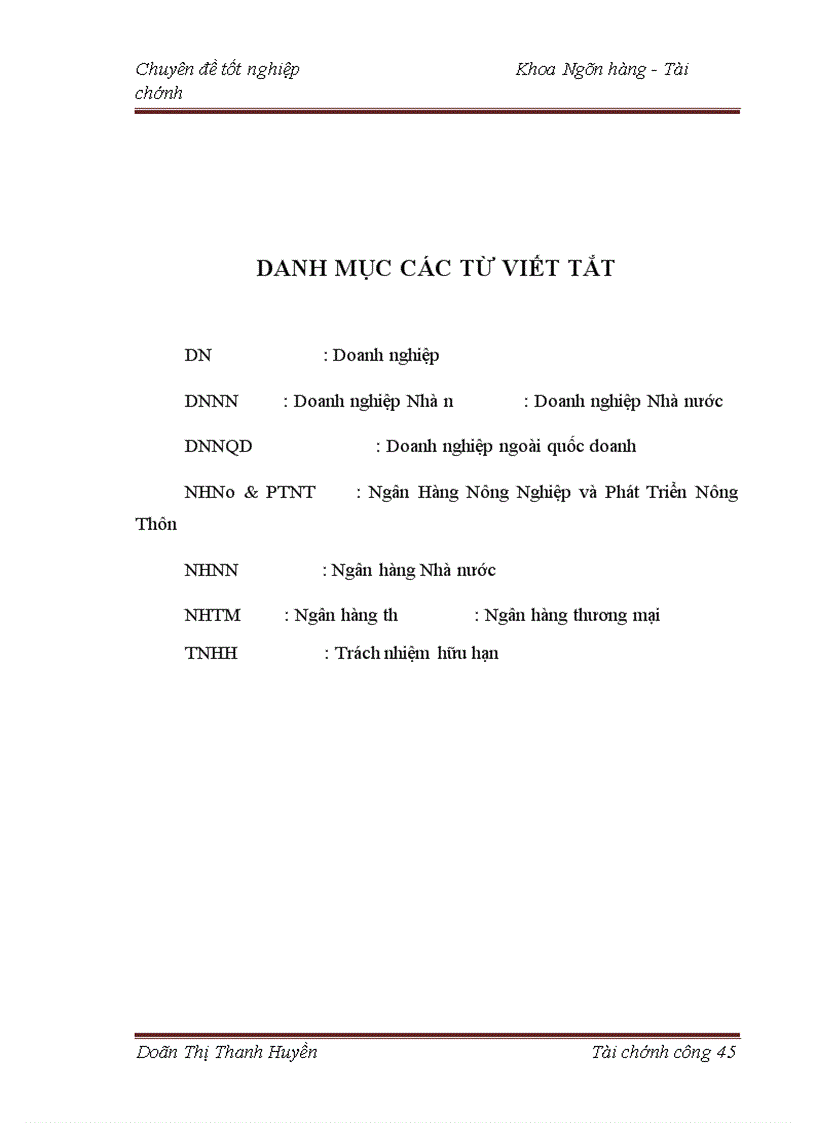 Chuyên đề tốt nghiệp                    Khoa Ngõn hàng - Tài chớnh

DANH MỤC CÁC TỪ VIẾT TẮT

DN : Doanh nghiệp

DNNN : Doanh nghiệp Nhà n : Doanh nghiệp Nhà nước

DNNQD : Doanh nghiệp ngoài quốc doanh

NHNo & PTNT : Ngân Hàng Nông Nghiệp và Phát Triển Nông Thôn

NHNN : Ngân hàng Nhà nước

NHTM : Ngân hàng th : Ngân hàng thương mại

TNHH : Trách nhiệm hữu hạn

Doãn Thị Thanh Huyền                    Tài chớnh công 45